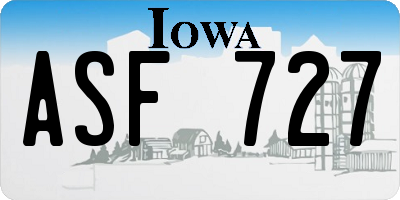 IOWA

ASF 727